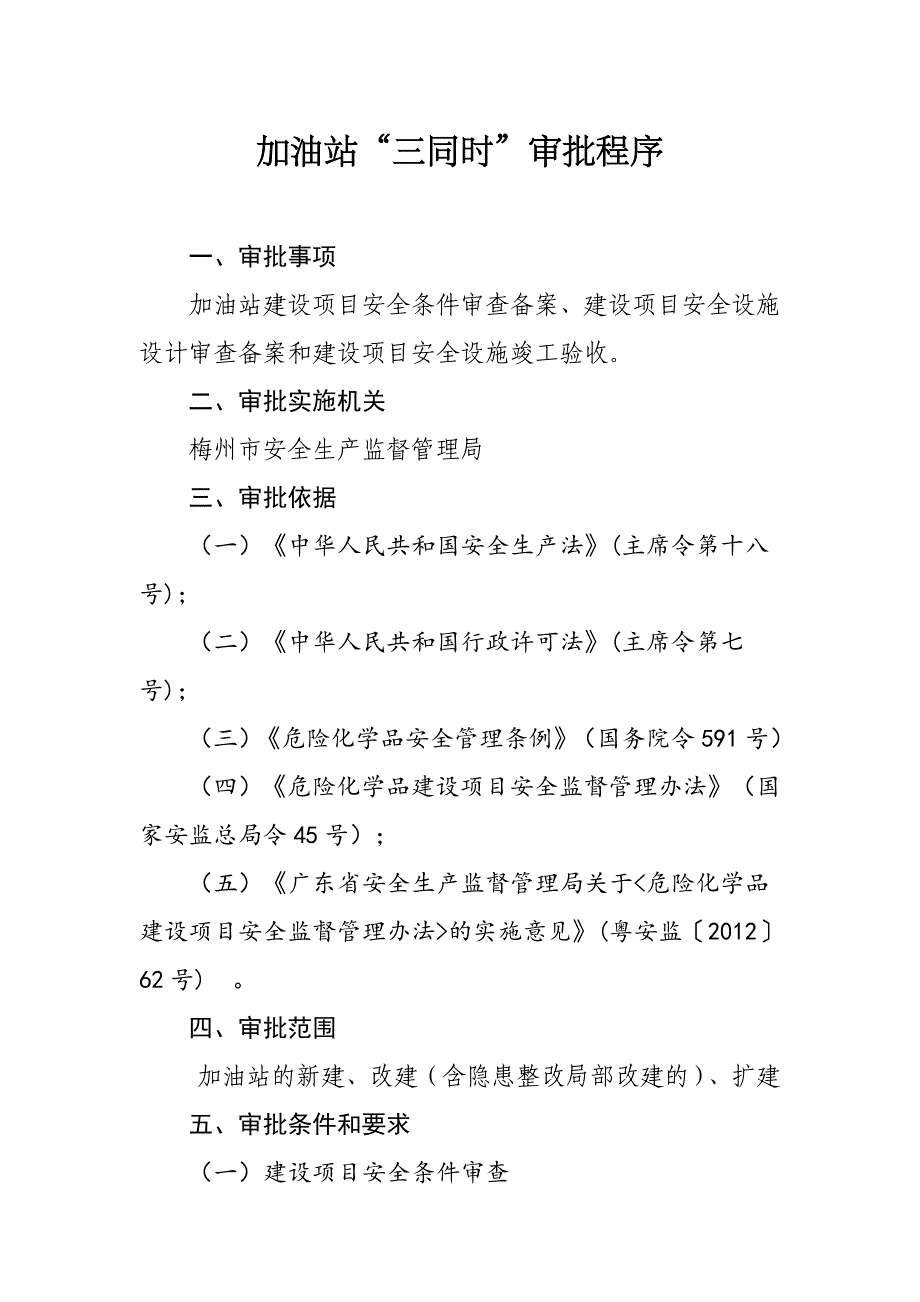 加油站“三同时”审批程序

一、审批事项

加油站建设项目安全条件审查备案、建设项目安全设施设计审查备案和建设项目安全设施竣工验收。

二、审批实施机关

梅州市安全生产监督管理局

三、审批依据

（一）《中华人民共和国安全生产法》（主席令第十八号）；

（二）《中华人民共和国行政许可法》（主席令第七号）；

（三）《危险化学品安全管理条例》（国务院令 591 号）

（四）《危险化学品建设项目安全监督管理办法》（国家安监总局令 45 号）；

（五）《广东省安全生产监督管理局关于<危险化学品建设项目安全监督管理办法>的实施意见》（粤安监〔2012〕62 号）。

四、审批范围

加油站的新建、改建（含隐患整改局部改建的）、扩建

五、审批条件和要求

（一）建设项目安全条件审查